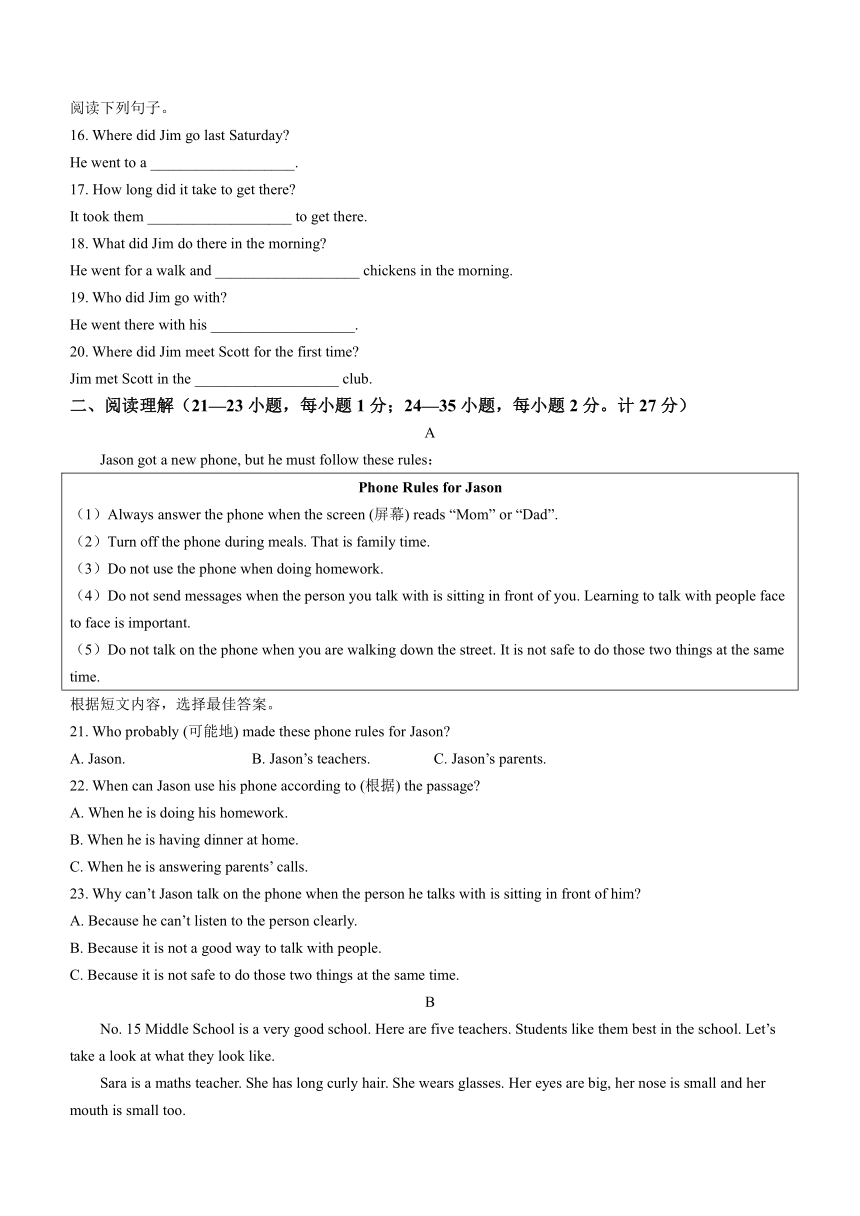 阅读下列句子。

16. Where did Jim go last Saturday?

He went to a ___________________.

17. How long did it take to get there?

It took them ___________________ to get there.

18. What did Jim do there in the morning?

He went for a walk and ___________________ chickens in the morning.

19. Who did Jim go with?

He went there with his ___________________.

20. Where did Jim meet Scott for the first time?

Jim met Scott in the ___________________ club.

二、阅读理解（21—23 小题，每小题 1 分；24—35 小题，每小题 2 分。计 27 分）

A

Jason got a new phone, but he must follow these rules：

Phone Rules for Jason

（1）Always answer the phone when the screen (屏幕) reads “Mom” or “Dad”.

（2）Turn off the phone during meals. That is family time.

（3）Do not use the phone when doing homework.

（4）Do not send messages when the person you talk with is sitting in front of you. Learning to talk with people face to face is important.

（5）Do not talk on the phone when you are walking down the street. It is not safe to do those two things at the same time.

根据短文内容，选择最佳答案。

21. Who probably (可能地) made these phone rules for Jason?

A. Jason. B. Jason’s teachers. C. Jason’s parents.

22. When can Jason use his phone according to (根据) the passage?

A. When he is doing his homework.

B. When he is having dinner at home.

C. When he is answering parents’ calls.

23. Why can’t Jason talk on the phone when the person he talks with is sitting in front of him?

A. Because he can’t listen to the person clearly.

B. Because it is not a good way to talk with people.

C. Because it is not safe to do those two things at the same time.

B

No. 15 Middle School is a very good school. Here are five teachers. Students like them best in the school. Let’s take a look at what they look like.

Sara is a maths teacher. She has long curly hair. She wears glasses. Her eyes are big, her nose is small and her mouth is small too.